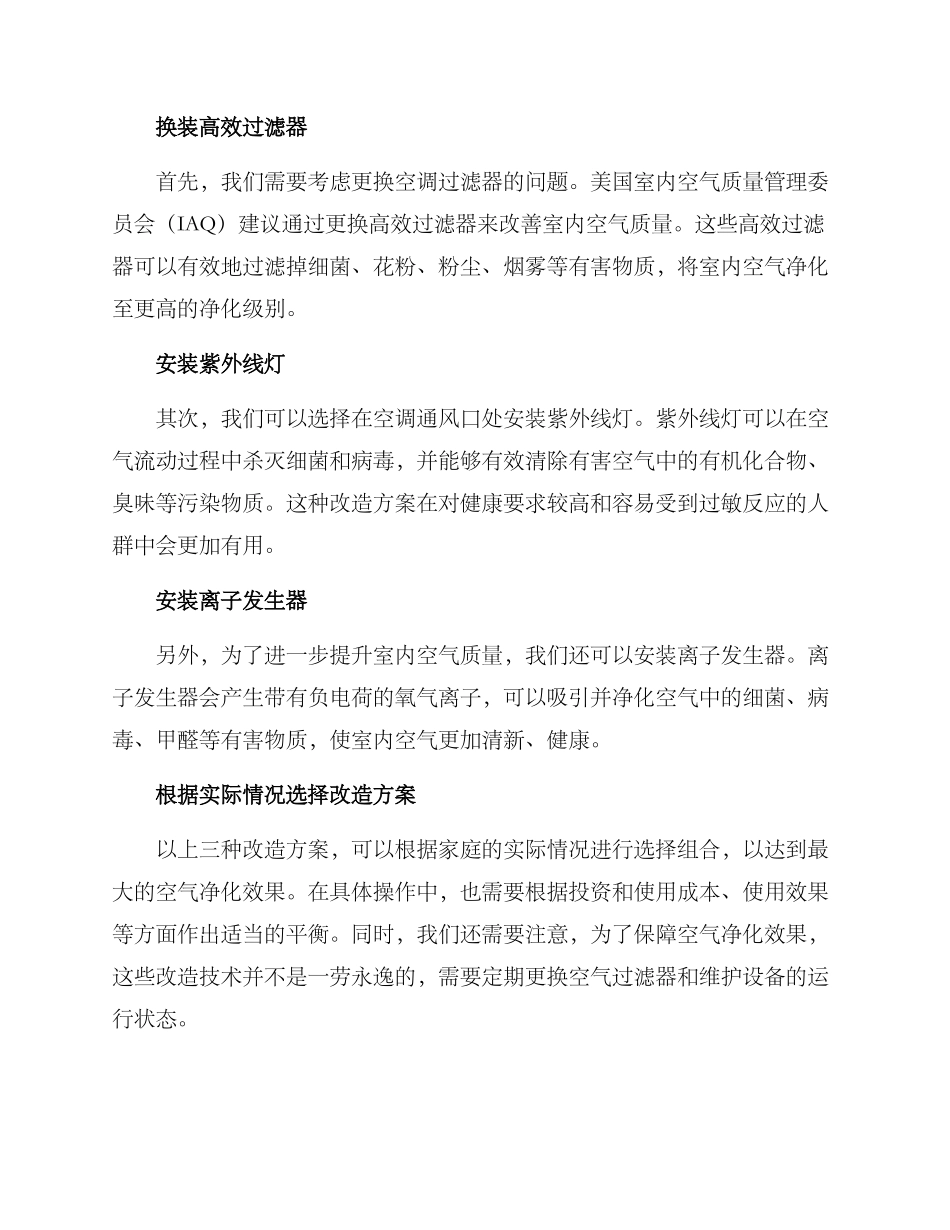 换装高效过滤器

首先，我们需要考虑更换空调过滤器的问题。美国室内空气质量管理委员会（IAQ）建议通过更换高效过滤器来改善室内空气质量。这些高效过滤器可以有效地过滤掉细菌、花粉、粉尘、烟雾等有害物质，将室内空气净化至更高的净化级别。

安装紫外线灯

其次，我们可以选择在空调通风口处安装紫外线灯。紫外线灯可以在空气流动过程中杀灭细菌和病毒，并能够有效清除有害空气中的有机化合物、臭味等污染物质。这种改造方案在对健康要求较高和容易受到过敏反应的人群中会更加有用。

安装离子发生器

另外，为了进一步提升室内空气质量，我们还可以安装离子发生器。离子发生器会产生带有负电荷的氧气离子，可以吸引并净化空气中的细菌、病毒、甲醛等有害物质，使室内空气更加清新、健康。

根据实际情况选择改造方案

以上三种改造方案，可以根据家庭的实际情况进行选择组合，以达到最大的空气净化效果。在具体操作中，也需要根据投资和使用成本、使用效果等方面作出适当的平衡。同时，我们还需要注意，为了保障空气净化效果，这些改造技术并不是一劳永逸的，需要定期更换空气过滤器和维护设备的运行状态。